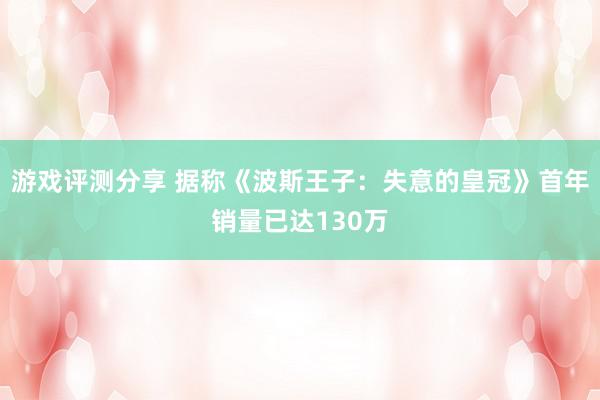 游戏评测分享 据称《波斯王子：失意的皇冠》首年销量已达130万